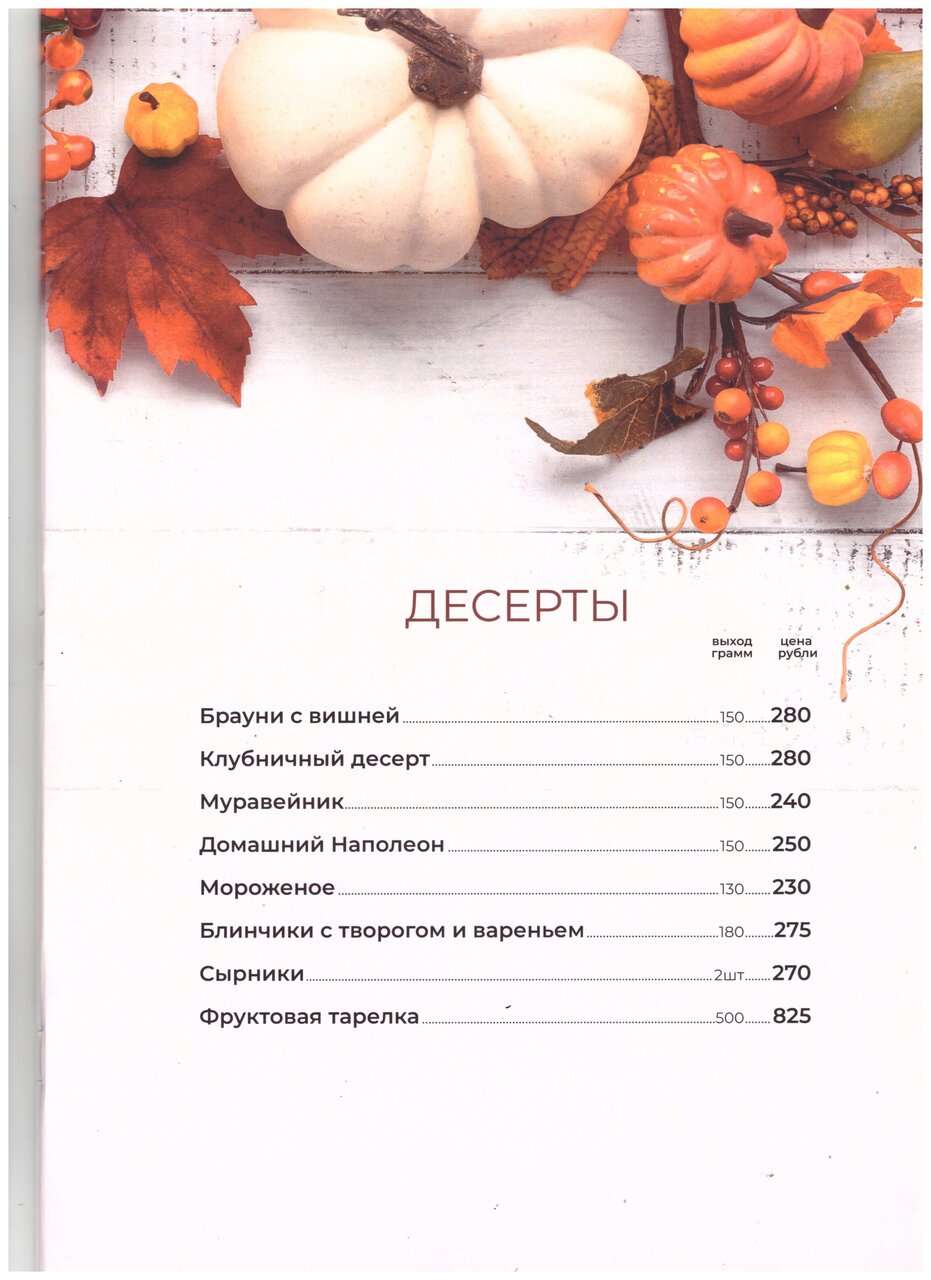 ДЕСЕРТЫ

выход грамм цена рубли

Брауни с вишней 150 280

Клубничный десерт 150 280

Муравейник 150 240

Домашний Наполеон 150 250

Мороженое 130 230

Блинчики с творогом и вареньем 180 275

Сырники 2шт 270

Фруктовая тарелка 500 825